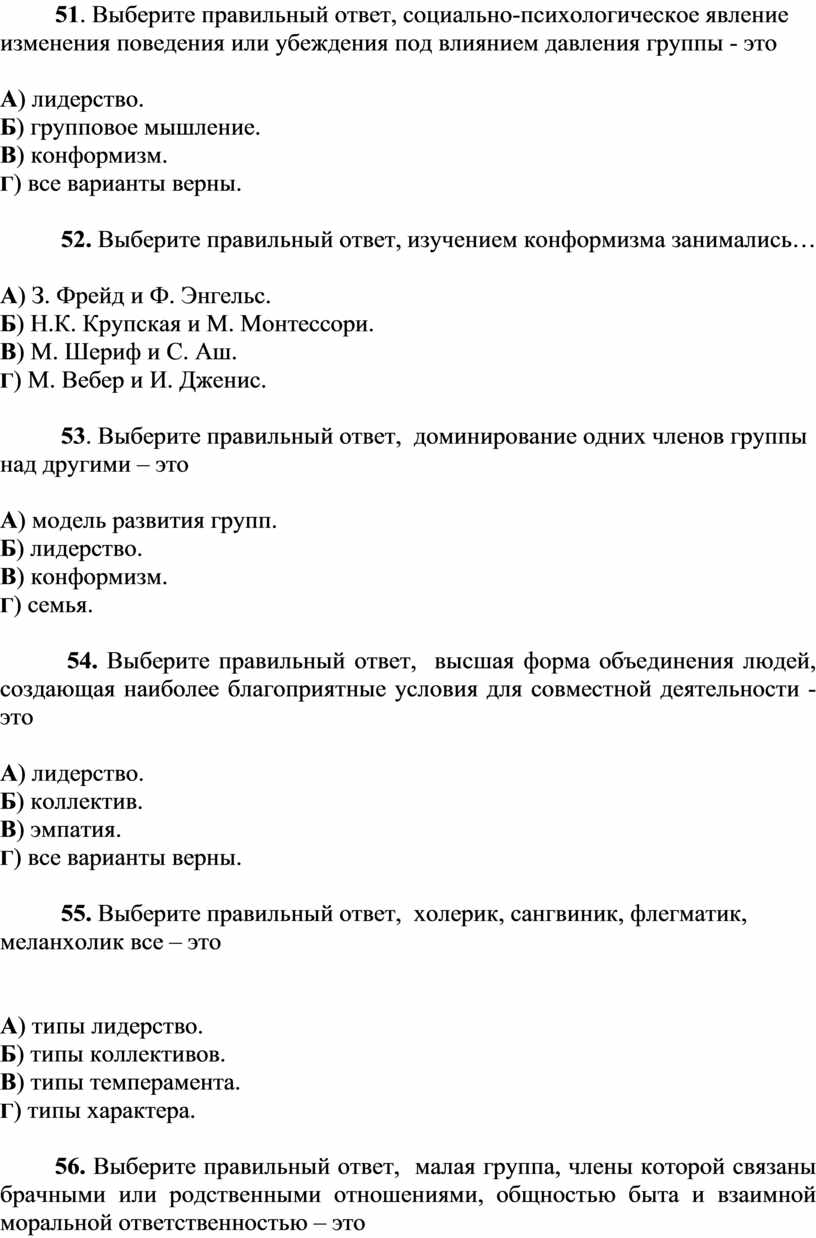 51. Выберите правильный ответ, социально-психологическое явление изменения поведения или убеждения под влиянием давления группы - это

А) лидерство.
Б) групповое мышление.
В) конформизм.
Г) все варианты верны.

52. Выберите правильный ответ, изучением конформизма занимались…

А) З. Фрейд и Ф. Энгельс.
Б) Н.К. Крупская и М. Монтессори.
В) М. Шериф и С. Аш.
Г) М. Вебер и И. Дженис.

53. Выберите правильный ответ, доминирование одних членов группы над другими – это

А) модель развития групп.
Б) лидерство.
В) конформизм.
Г) семья.

54. Выберите правильный ответ, высшая форма объединения людей, создающая наиболее благоприятные условия для совместной деятельности - это

А) лидерство.
Б) коллектив.
В) эмпатия.
Г) все варианты верны.

55. Выберите правильный ответ, холерик, сангвиник, флегматик, меланхолик все – это

А) типы лидерство.
Б) типы коллективов.
В) типы темперамента.
Г) типы характера.

56. Выберите правильный ответ, малая группа, члены которой связаны брачными или родственными отношениями, общностью быта и взаимной моральной ответственностью – это